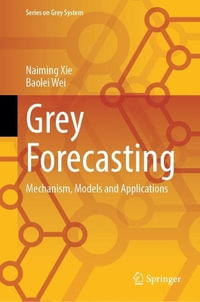 Series on Grey System

Naiming Xie
Baolei Wei

Grey Forecasting

Mechanism, Models and Applications

Springer